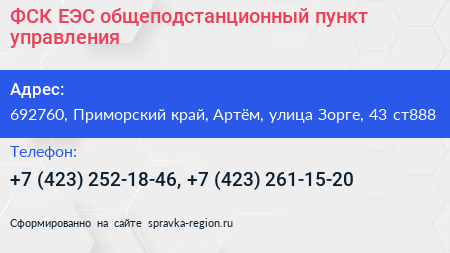 ФСК ЕЭС общеподстанционный пункт управления

Адрес:

692760, Приморский край, Артём, улица Зорге, 43 ст888

Телефон:

+7 (423) 252-18-46, +7 (423) 261-15-20

Сформированно на сайте spravka-region.ru